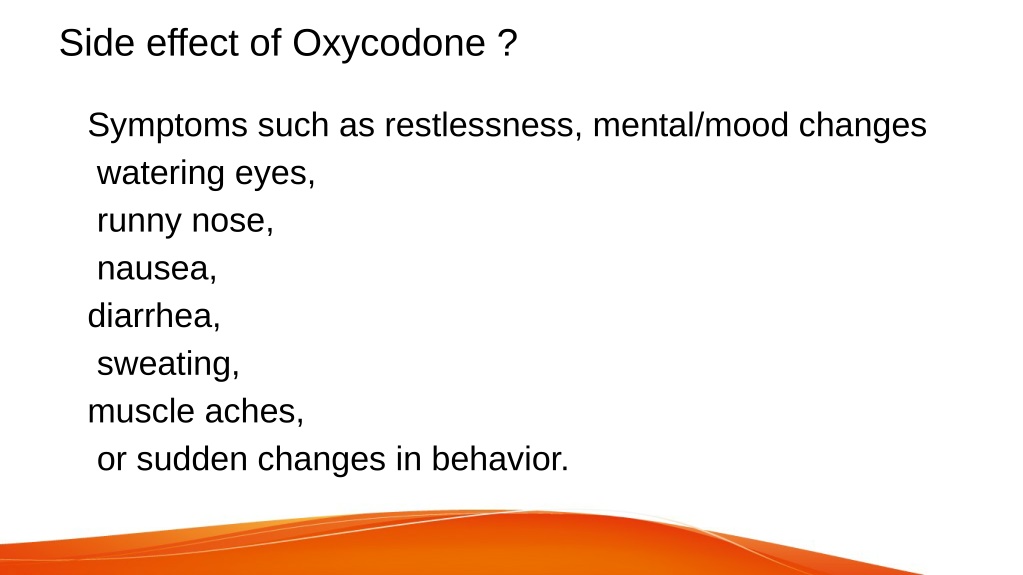 Side effect of Oxycodone ?

Symptoms such as restlessness, mental/mood changes
watering eyes,
runny nose,
nausea,
diarrhea,
sweating,
muscle aches,
or sudden changes in behavior.